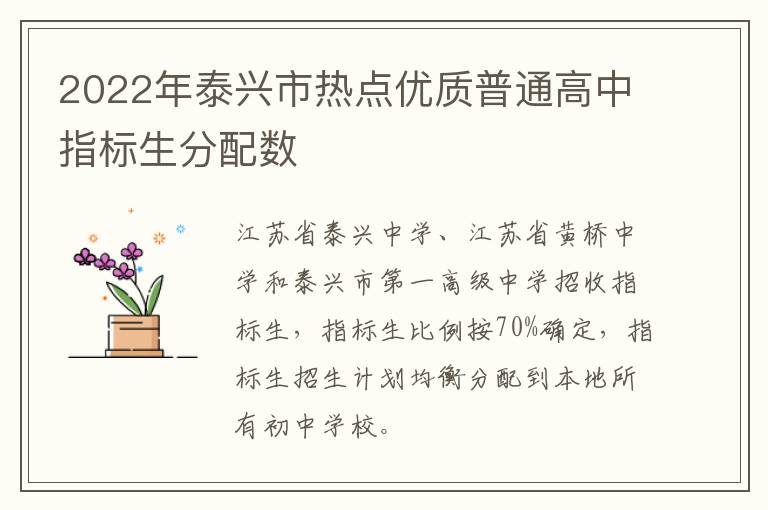 2022年泰兴市热点优质普通高中指标生分配数

江苏省泰兴中学、江苏省黄桥中学和泰兴市第一高级中学招收指标生，指标生比例按70%确定，指标生招生计划均衡分配到本地所有初中学校。